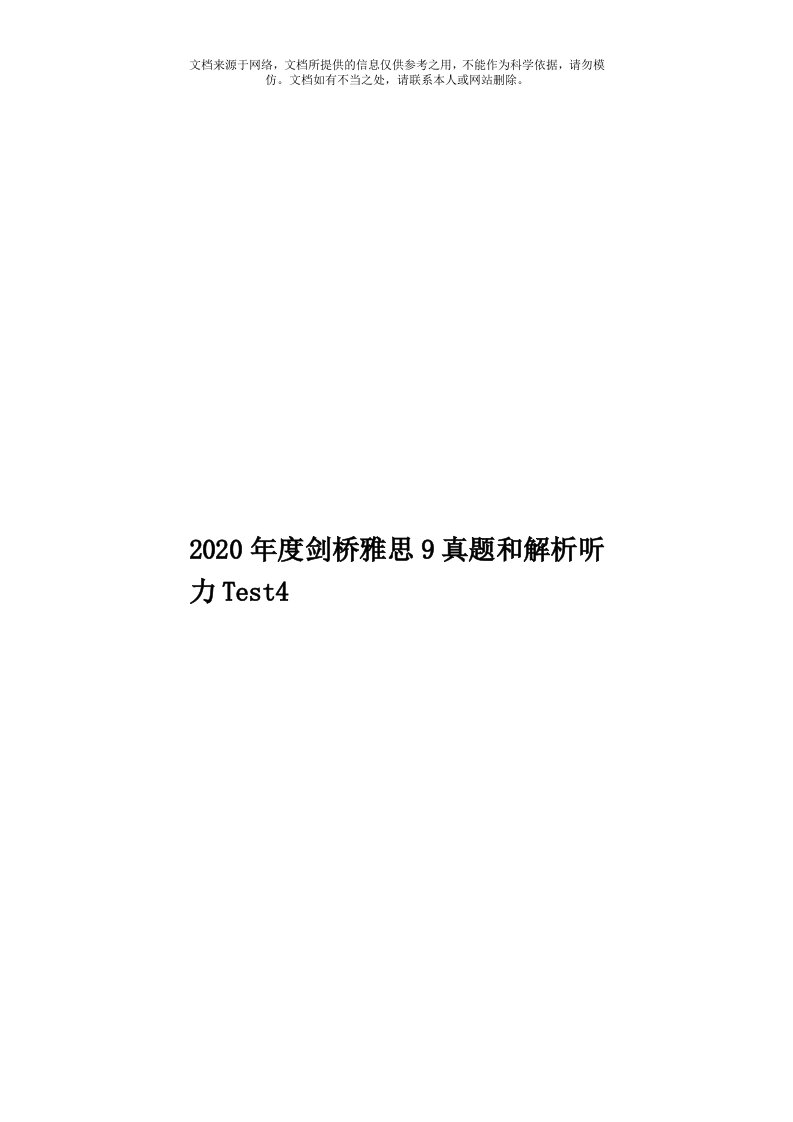 文档来源于网络，文档所提供的信息仅供参考之用，不能作为科学依据，请勿模仿。文档如有不当之处，请联系本人或网站删除。

2020年度剑桥雅思9真题和解析听力Test4